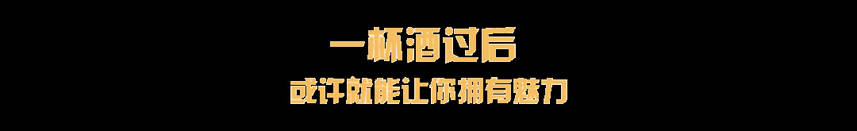 一杯酒过后
或许就能让你拥有魅力